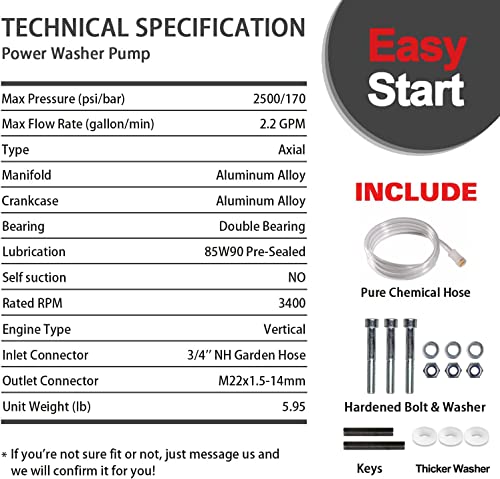 TECHNICAL SPECIFICATION
Power Washer Pump

| | |
|---|---|
| Max Pressure (psi/bar) | 2500/170 |
| Max Flow Rate (gallon/min) | 2.2 GPM |
| Type | Axial |
| Manifold | Aluminum Alloy |
| Crankcase | Aluminum Alloy |
| Bearing | Double Bearing |
| Lubrication | 85W90 Pre-Sealed |
| Self suction | NO |
| Rated RPM | 3400 |
| Engine Type | Vertical |
| Inlet Connector | 3/4'' NH Garden Hose |
| Outlet Connector | M22x1.5-14mm |
| Unit Weight (lb) | 5.95 |

* If you're not sure fit or not, just message us and we will confirm it for you!

Easy Start

INCLUDE

Pure Chemical Hose

Hardened Bolt & Washer

Keys

Thicker Washer